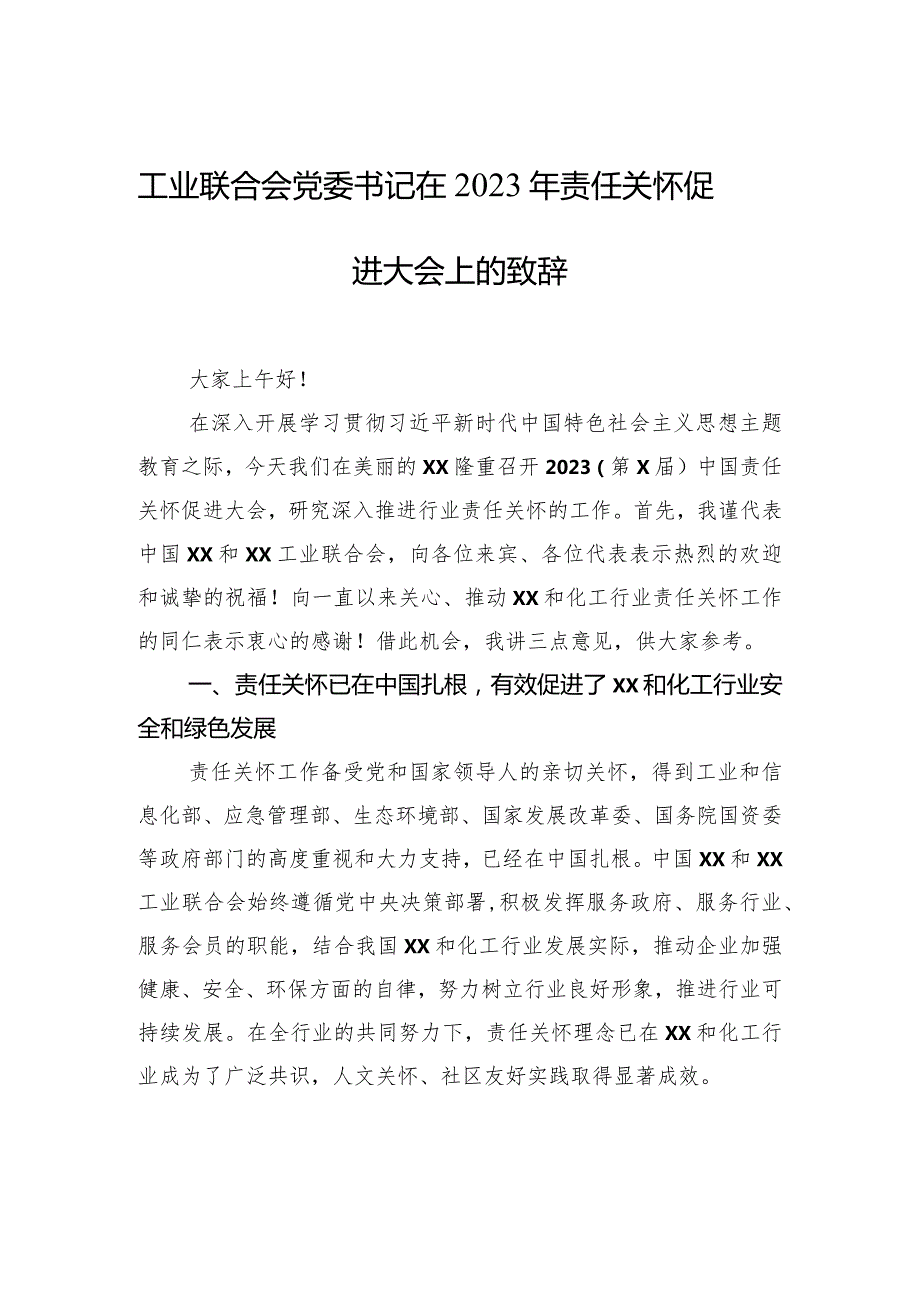 工业联合会党委书记在2023年责任关怀促进大会上的致辞

大家上午好！

在深入开展学习贯彻习近平新时代中国特色社会主义思想主题教育之际，今天我们在美丽的XX隆重召开2023（第X届）中国责任关怀促进大会，研究深入推进行业责任关怀的工作。首先，我谨代表中国XX和XX工业联合会，向各位来宾、各位代表表示热烈的欢迎和诚挚的祝福！向一直以来关心、推动XX和化工行业责任关怀工作的同仁表示衷心的感谢！借此机会，我讲三点意见，供大家参考。

一、责任关怀已在中国扎根，有效促进了XX和化工行业安全和绿色发展

责任关怀工作备受党和国家领导人的亲切关怀，得到工业和信息化部、应急管理部、生态环境部、国家发展改革委、国务院国资委等政府部门的高度重视和大力支持，已经在中国扎根。中国XX和XX工业联合会始终遵循党中央决策部署，积极发挥服务政府、服务行业、服务会员的职能，结合我国XX和化工行业发展实际，推动企业加强健康、安全、环保方面的自律，努力树立行业良好形象，推进行业可持续发展。在全行业的共同努力下，责任关怀理念已在XX和化工行业成为了广泛共识，人文关怀、社区友好实践取得显著成效。